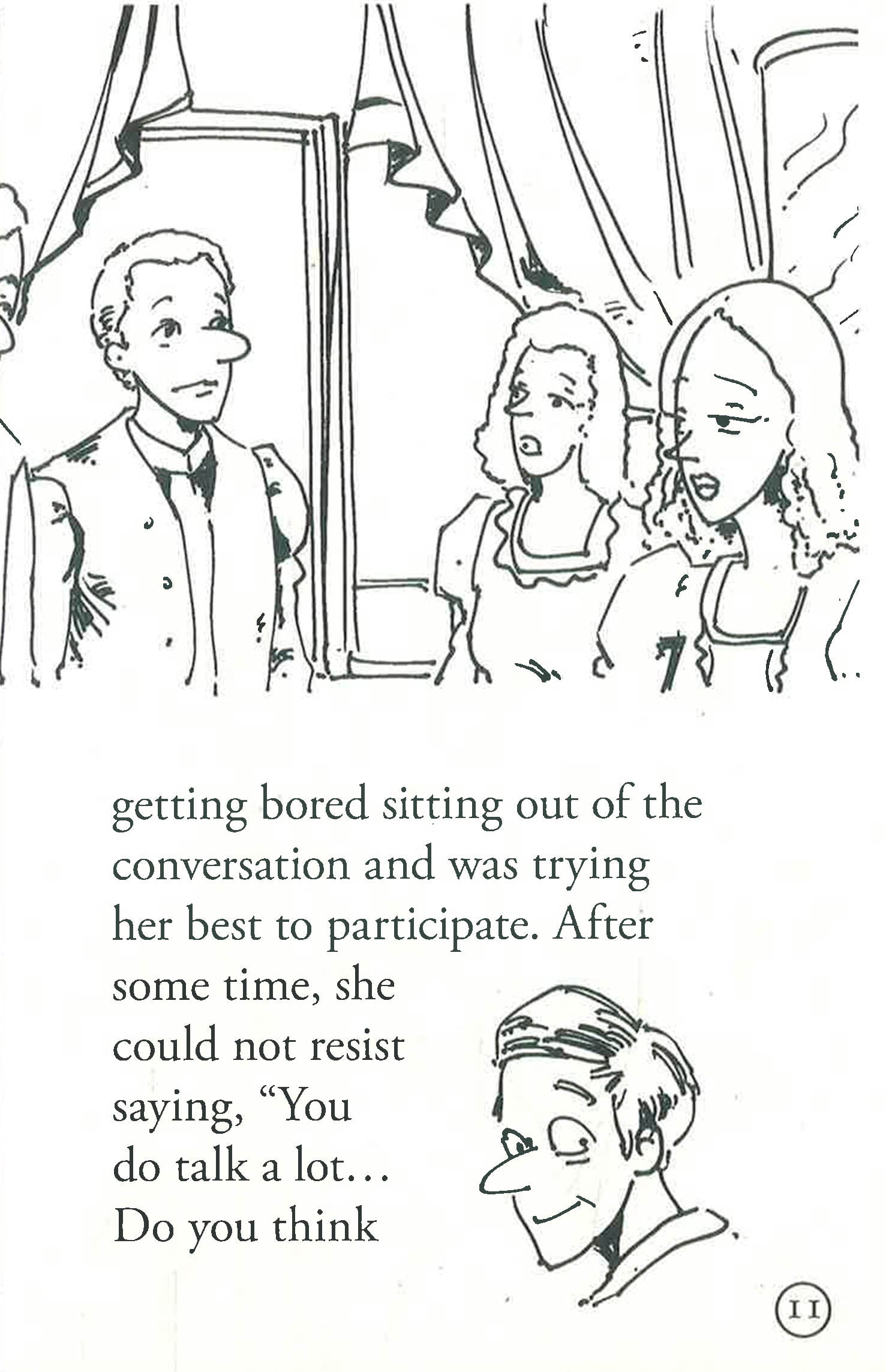 getting bored sitting out of the conversation and was trying her best to participate. After some time, she could not resist saying, "You do talk a lot… Do you think

11